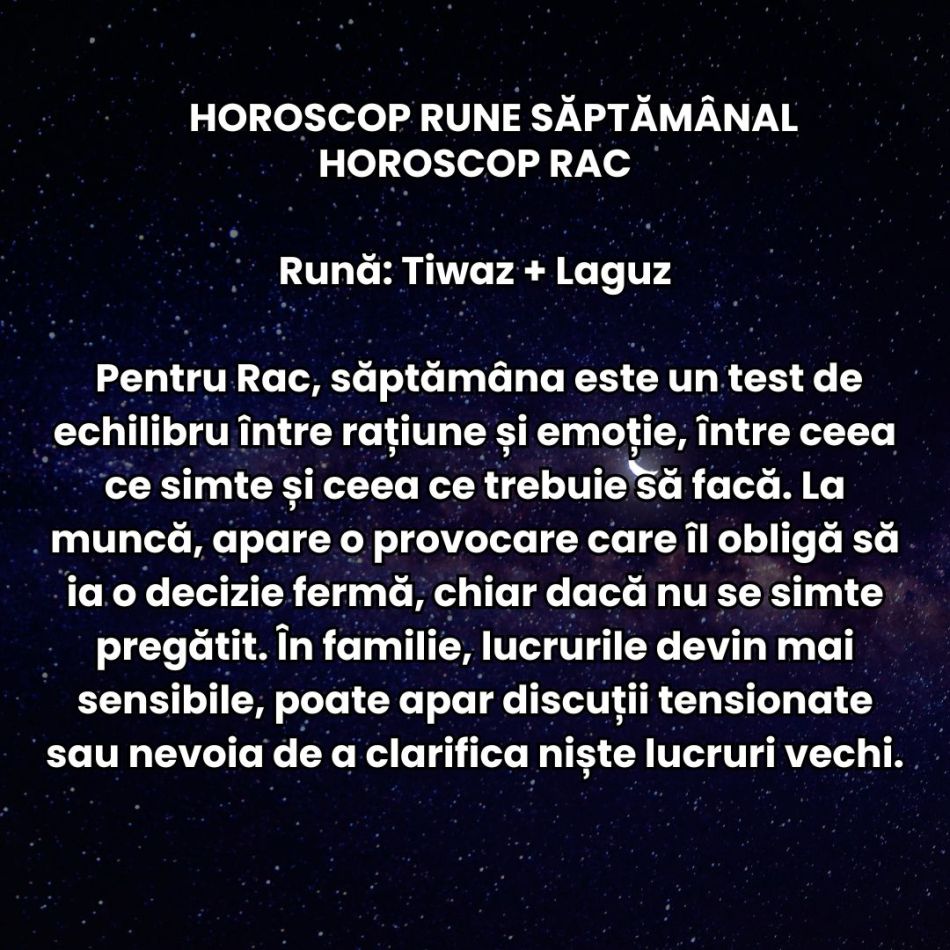 HOROSCOP RUNE SĂPTĂMÂNAL
HOROSCOP RAC

Rună: Tiwaz + Laguz

Pentru Rac, săptămâna este un test de echilibru între rațiune și emoție, între ceea ce simte și ceea ce trebuie să facă. La muncă, apare o provocare care îl obligă să ia o decizie fermă, chiar dacă nu se simte pregătit. În familie, lucrurile devin mai sensibile, poate apar discuții tensionate sau nevoia de a clarifica niște lucruri vechi.